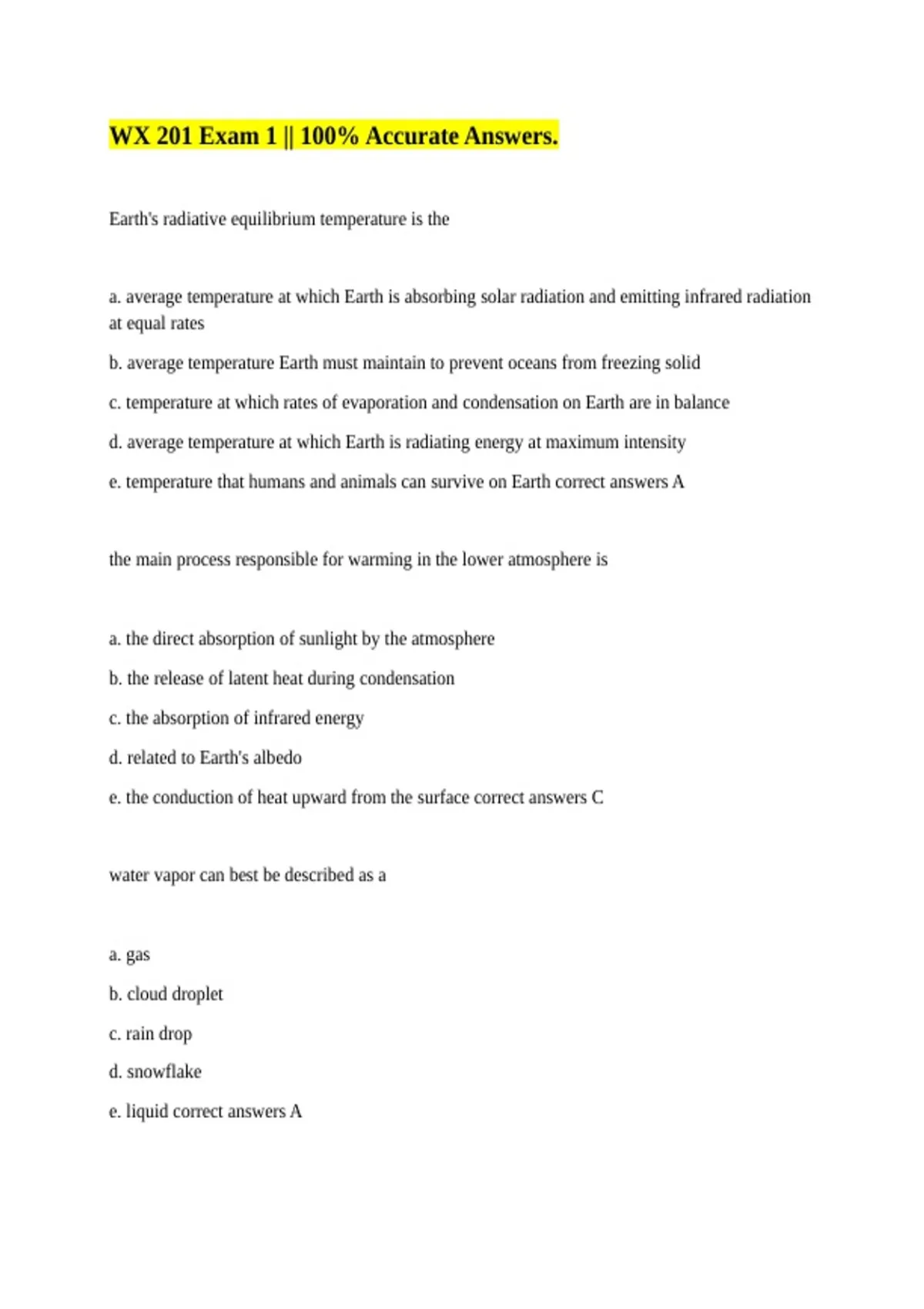 WX 201 Exam 1 || 100% Accurate Answers.

Earth's radiative equilibrium temperature is the

a. average temperature at which Earth is absorbing solar radiation and emitting infrared radiation at equal rates

b. average temperature Earth must maintain to prevent oceans from freezing solid

c. temperature at which rates of evaporation and condensation on Earth are in balance

d. average temperature at which Earth is radiating energy at maximum intensity

e. temperature that humans and animals can survive on Earth correct answers A

the main process responsible for warming in the lower atmosphere is

a. the direct absorption of sunlight by the atmosphere

b. the release of latent heat during condensation

c. the absorption of infrared energy

d. related to Earth's albedo

e. the conduction of heat upward from the surface correct answers C

water vapor can best be described as a

a. gas

b. cloud droplet

c. rain drop

d. snowflake

e. liquid correct answers A